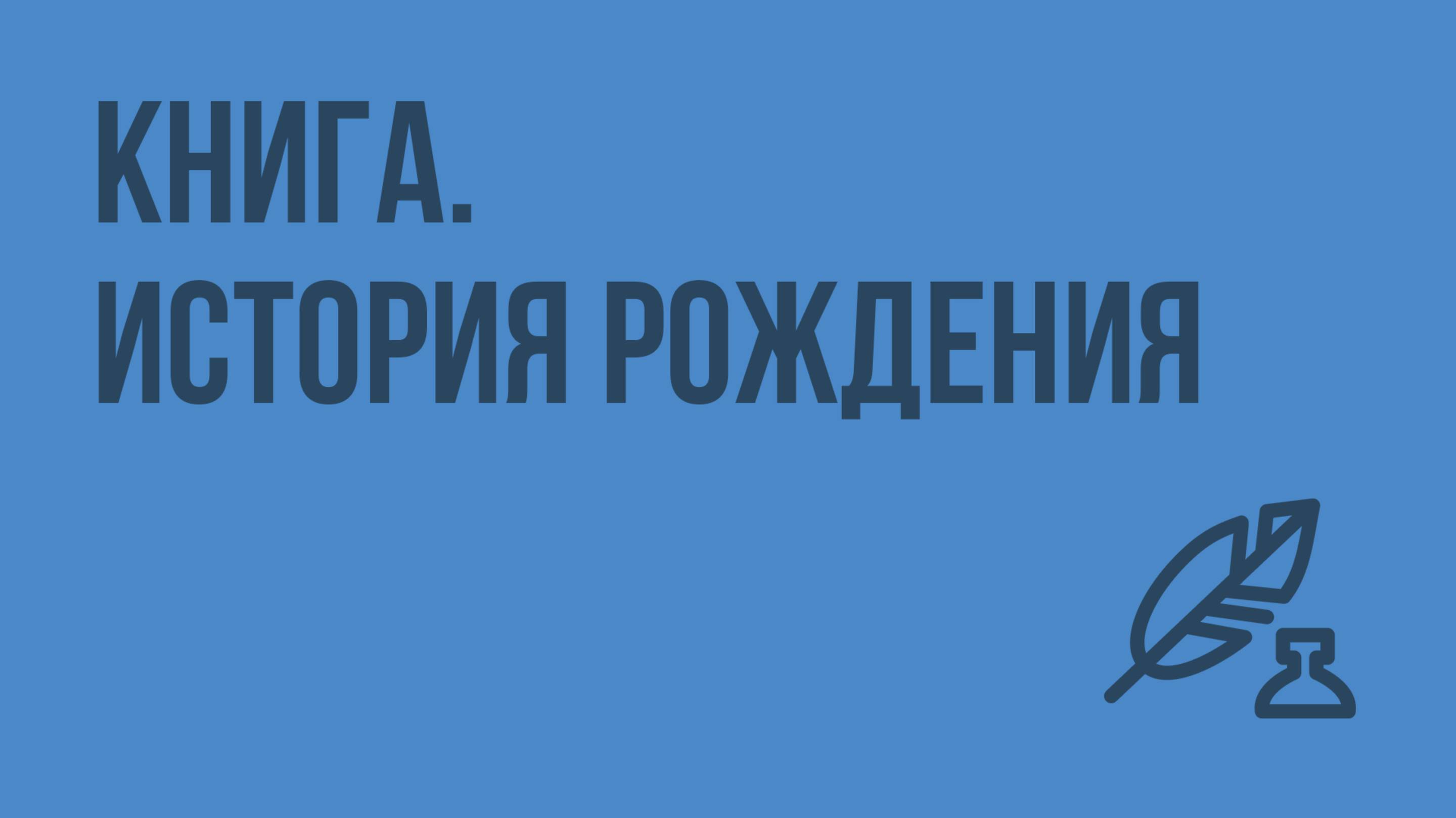 КНИГА.
ИСТОРИЯ РОЖДЕНИЯ